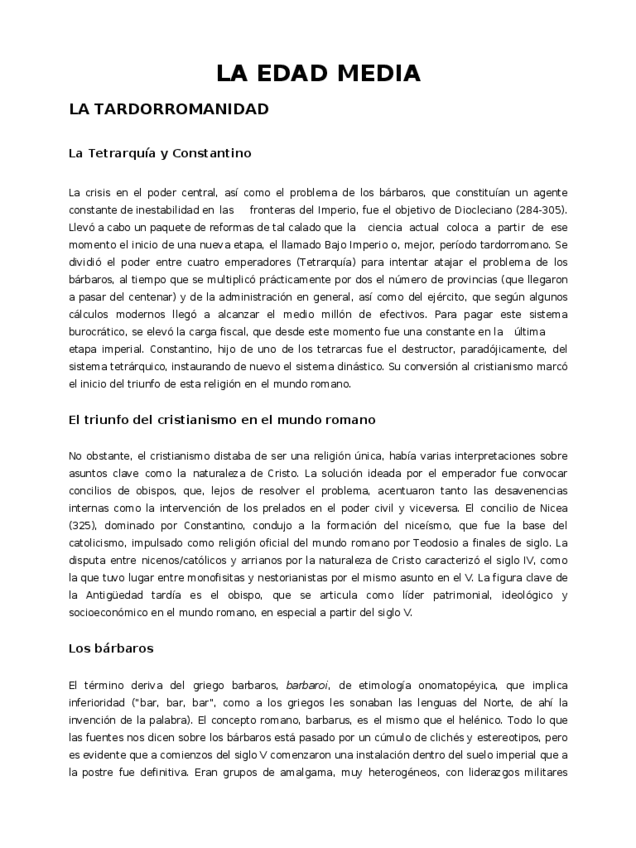 LA EDAD MEDIA

LA TARDORROMANIDAD

La Tetrarquía y Constantino

La crisis en el poder central, así como el problema de los bárbaros, que constituían un agente constante de inestabilidad en las fronteras del Imperio, fue el objetivo de Diocleciano (284-305). Llevó a cabo un paquete de reformas de tal calado que la ciencia actual coloca a partir de ese momento el inicio de una nueva etapa, el llamado Bajo Imperio o, mejor, período tardorromano. Se dividió el poder entre cuatro emperadores (Tetrarquía) para intentar atajar el problema de los bárbaros, al tiempo que se multiplicó prácticamente por dos el número de provincias (que llegaron a pasar del centenar) y de la administración en general, así como del ejército, que según algunos cálculos modernos llegó a alcanzar el medio millón de efectivos. Para pagar este sistema burocrático, se elevó la carga fiscal, que desde este momento fue una constante en la última etapa imperial. Constantino, hijo de uno de los tetrarcas fue el destructor, paradójicamente, del sistema tetrárquico, instaurando de nuevo el sistema dinástico. Su conversión al cristianismo marcó el inicio del triunfo de esta religión en el mundo romano.

El triunfo del cristianismo en el mundo romano

No obstante, el cristianismo distaba de ser una religión única, había varias interpretaciones sobre asuntos clave como la naturaleza de Cristo. La solución ideada por el emperador fue convocar concilios de obispos, que, lejos de resolver el problema, acentuaron tanto las desavenencias internas como la intervención de los prelados en el poder civil y viceversa. El concilio de Nicea (325), dominado por Constantino, condujo a la formación del niceísmo, que fue la base del catolicismo, impulsado como religión oficial del mundo romano por Teodosio a finales de siglo. La disputa entre nicenos/católicos y arrianos por la naturaleza de Cristo caracterizó el siglo IV, como la que tuvo lugar entre monofisitas y nestorianistas por el mismo asunto en el V. La figura clave de la Antigüedad tardía es el obispo, que se articula como líder patrimonial, ideológico y socioeconómico en el mundo romano, en especial a partir del siglo V.

Los bárbaros

El término deriva del griego barbaros, barbaroi, de etimología onomatopéyica, que implica inferioridad ("bar, bar, bar", como a los griegos les sonaban las lenguas del Norte, de ahí la invención de la palabra). El concepto romano, barbarus, es el mismo que el helénico. Todo lo que las fuentes nos dicen sobre los bárbaros está pasado por un cúmulo de clichés y estereotipos, pero es evidente que a comienzos del siglo V comenzaron una instalación dentro del suelo imperial que a la postre fue definitiva. Eran grupos de amalgama, muy heterogéneos, con liderazgos militares